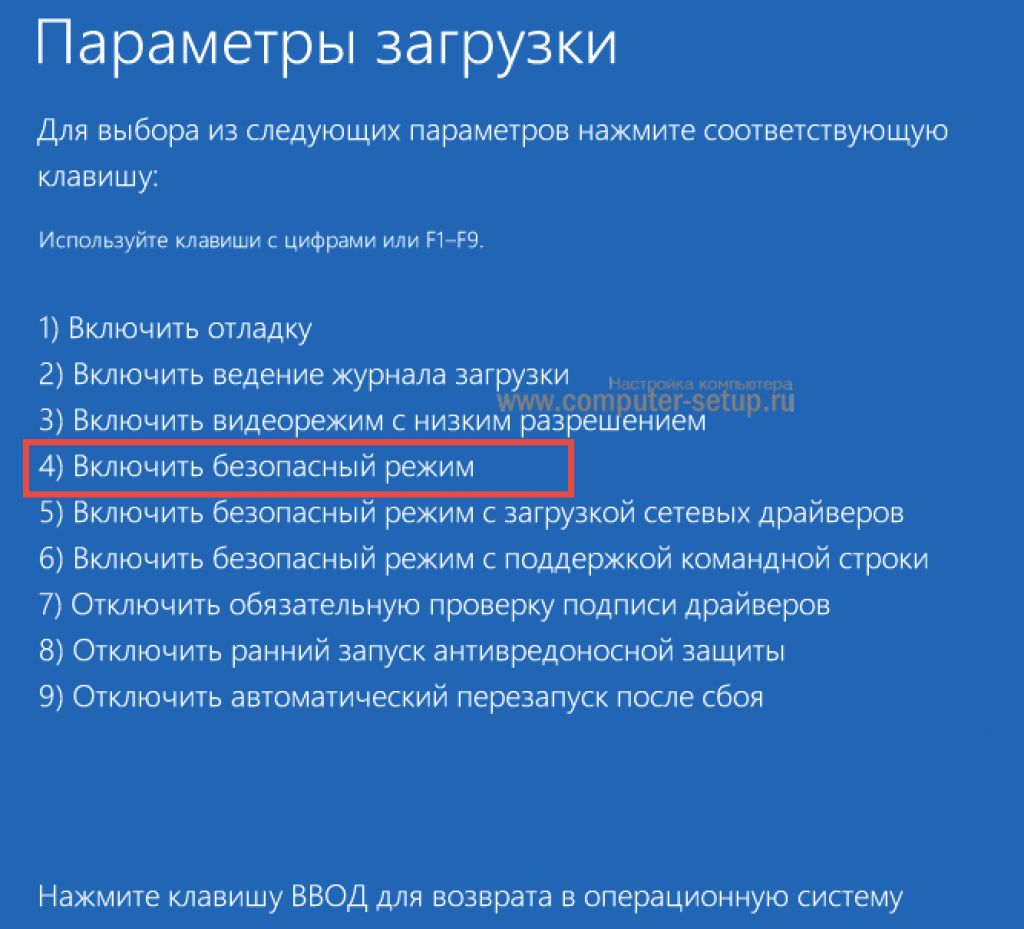 Параметры загрузки

Для выбора из следующих параметров нажмите соответствующую клавишу:

Используйте клавиши с цифрами или F1–F9.

1) Включить отладку
2) Включить ведение журнала загрузки
3) Включить видеорежим с низким разрешением
4) Включить безопасный режим
5) Включить безопасный режим с загрузкой сетевых драйверов
6) Включить безопасный режим с поддержкой командной строки
7) Отключить обязательную проверку подписи драйверов
8) Отключить ранний запуск антивредоносной защиты
9) Отключить автоматический перезапуск после сбоя

Настройка компьютера
www.computer-setup.ru

Нажмите клавишу ВВОД для возврата в операционную систему